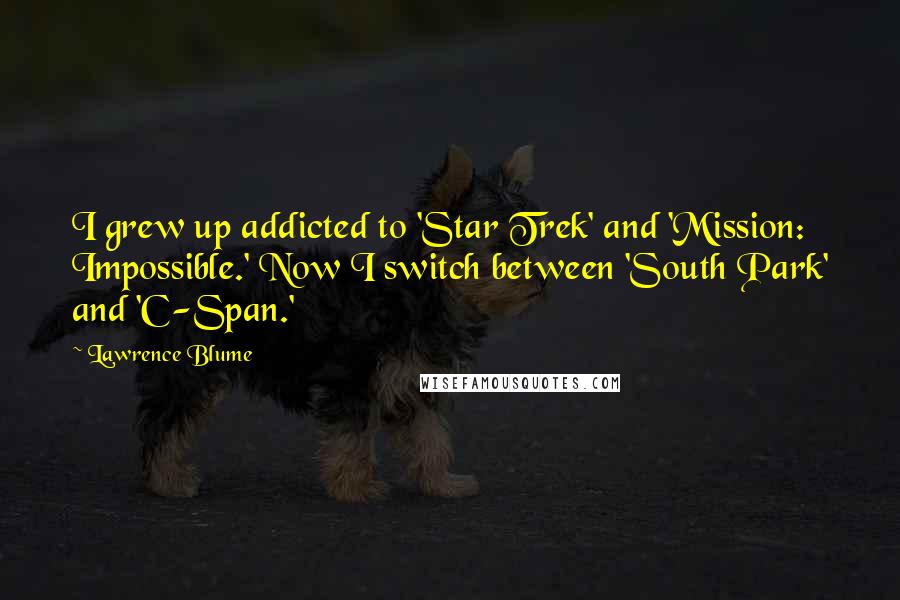 I grew up addicted to 'Star Trek' and 'Mission: Impossible.' Now I switch between 'South Park' and 'C-Span.'

~ Lawrence Blume

WISEFAMOUSQUOTES.COM